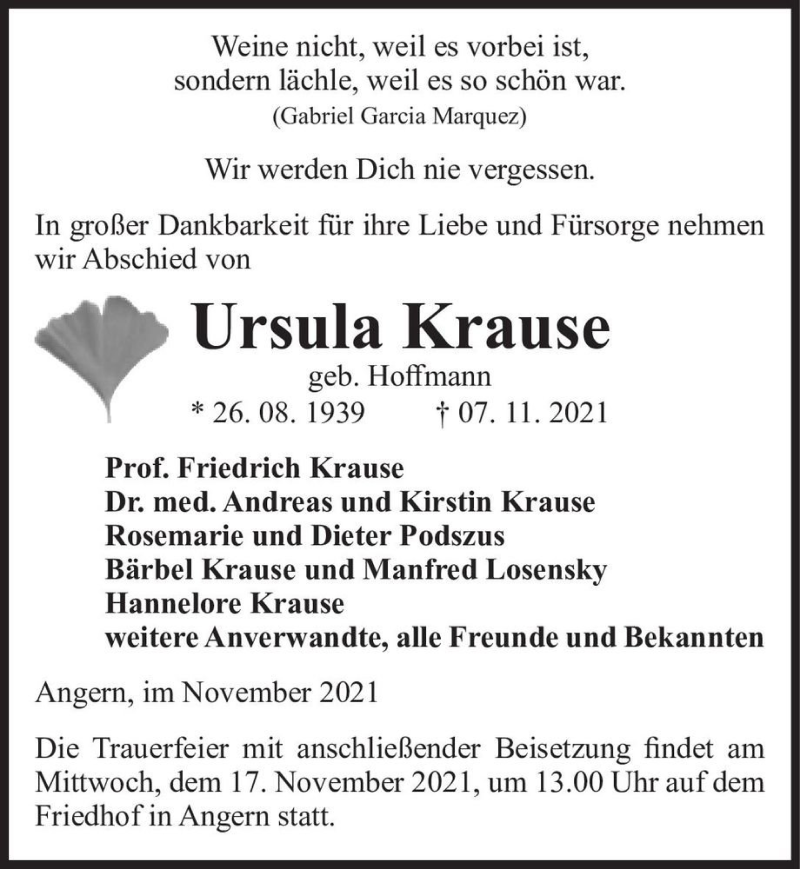 Weine nicht, weil es vorbei ist,
sondern lächle, weil es so schön war.
(Gabriel Garcia Marquez)

Wir werden Dich nie vergessen.

In großer Dankbarkeit für ihre Liebe und Fürsorge nehmen wir Abschied von

Ursula Krause
geb. Hoffmann
* 26. 08. 1939 † 07. 11. 2021

Prof. Friedrich Krause
Dr. med. Andreas und Kirstin Krause
Rosemarie und Dieter Podszus
Bärbel Krause und Manfred Losensky
Hannelore Krause
weitere Anverwandte, alle Freunde und Bekannten

Angern, im November 2021

Die Trauerfeier mit anschließender Beisetzung findet am Mittwoch, dem 17. November 2021, um 13.00 Uhr auf dem Friedhof in Angern statt.